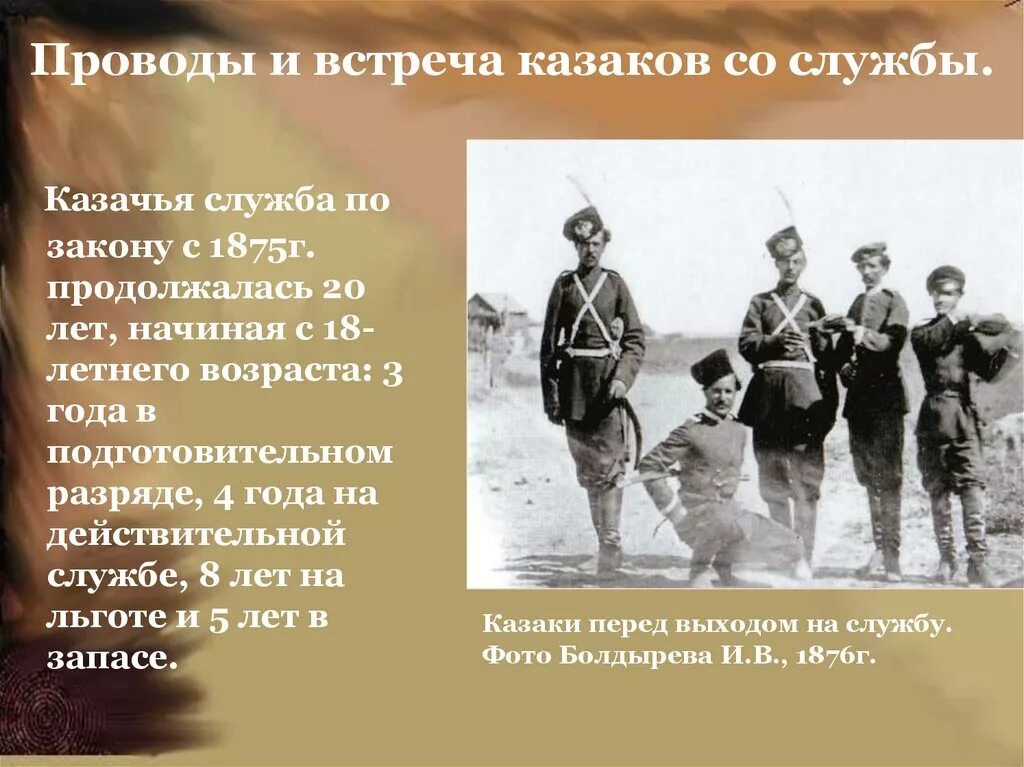 Проводы и встреча казаков со службы.

Казачья служба по закону с 1875г. продолжалась 20 лет, начиная с 18-летнего возраста: 3 года в подготовительном разряде, 4 года на действительной службе, 8 лет на льготе и 5 лет в запасе.

Казаки перед выходом на службу. Фото Болдырева И.В., 1876г.